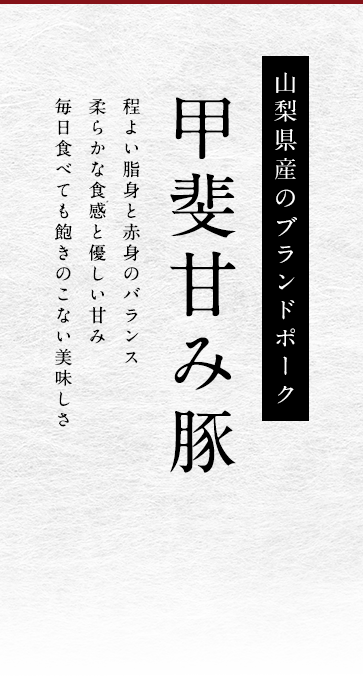 山梨県産のブランドポーク

甲斐甘み豚

程よい脂身と赤身のバランス
柔らかな食感と優しい甘み
毎日食べても飽きのこない美味しさ